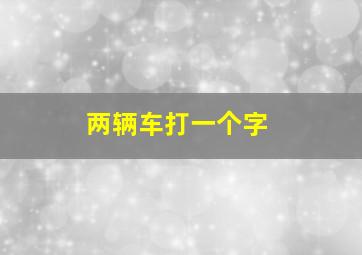 两辆车打一个字